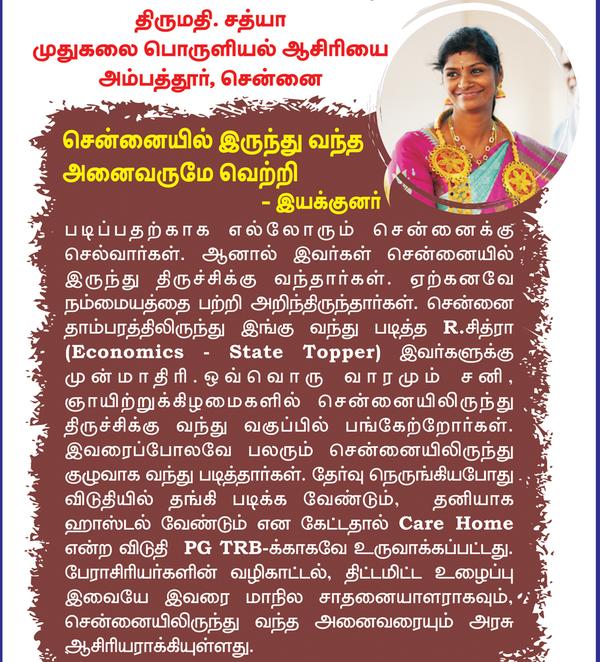 திருமதி. சத்யா
முதுகலை பொருளியல் ஆசிரியை
அம்பத்தூர், சென்னை

சென்னையில் இருந்து வந்த
அனைவருமே வெற்றி
- இயக்குனர்

படிப்பதற்காக எல்லோரும் சென்னைக்கு செல்வார்கள். ஆனால் இவர்கள் சென்னையில் இருந்து திருச்சிக்கு வந்தார்கள். ஏற்கனவே நம்மையத்தை பற்றி அறிந்திருந்தார்கள். சென்னை தாம்பரத்திலிருந்து இங்கு வந்து படித்த R.சித்ரா (Economics - State Topper) இவர்களுக்கு முன்மாதிரி. ஒவ்வொரு வாரமும் சனி, ஞாயிற்றுக்கிழமைகளில் சென்னையிலிருந்து திருச்சிக்கு வந்து வகுப்பில் பங்கேற்றோர்கள். இவரைப்போலவே பலரும் சென்னையிலிருந்து குழுவாக வந்து படித்தார்கள். தேர்வு நெருங்கியபோது விடுதியில் தங்கி படிக்க வேண்டும், தனியாக ஹாஸ்டல் வேண்டும் என கேட்டதால் Care Home என்ற விடுதி PG TRB-க்காகவே உருவாக்கப்பட்டது. பேராசிரியர்களின் வழிகாட்டல், திட்டமிட்ட உழைப்பு இவையே இவரை மாநில சாதனையாளராகவும், சென்னையிலிருந்து வந்த அனைவரையும் அரசு ஆசிரியராக்கியுள்ளது.